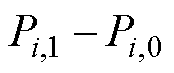 $P_{i,1} - P_{i,0}$